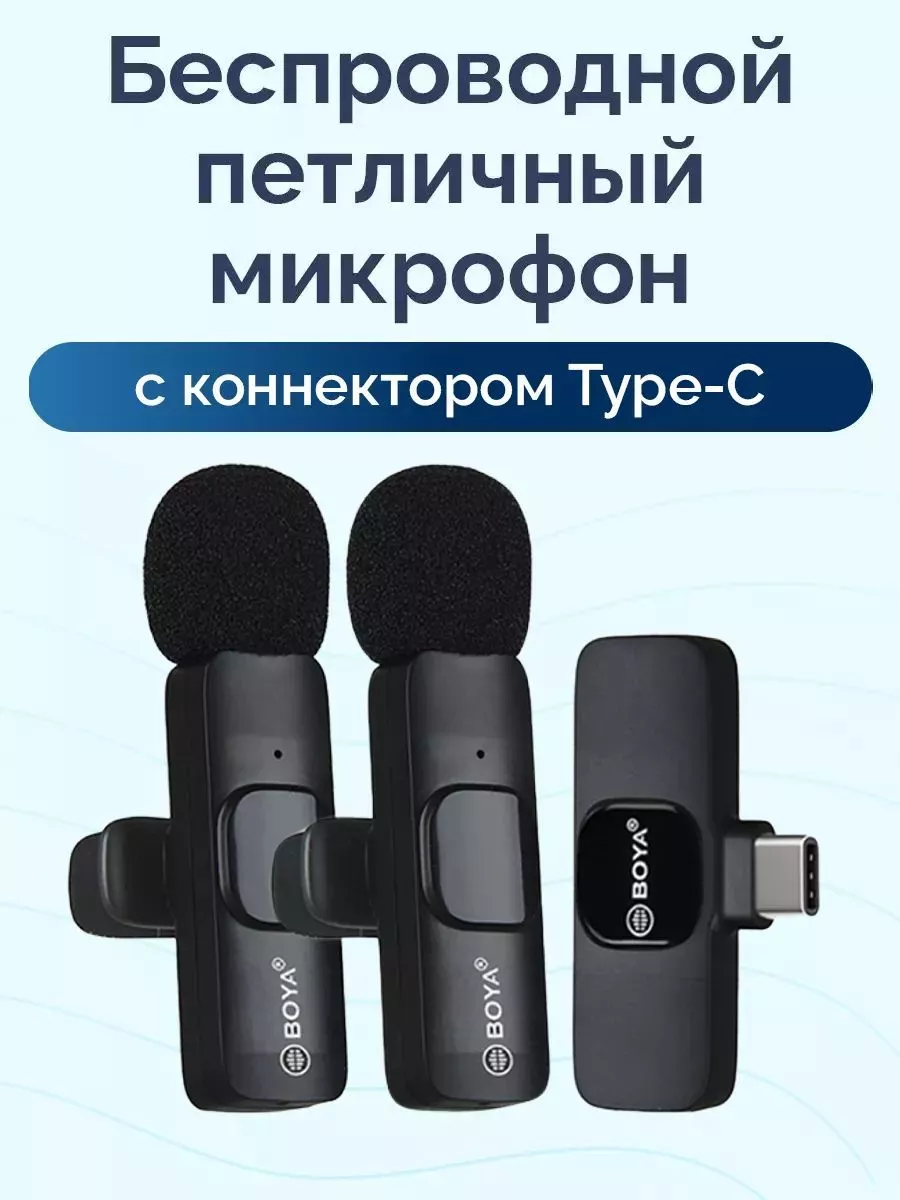 Беспроводной петличный микрофон

с коннектором Type-C

BOYA®

BOYA®

BOYA®